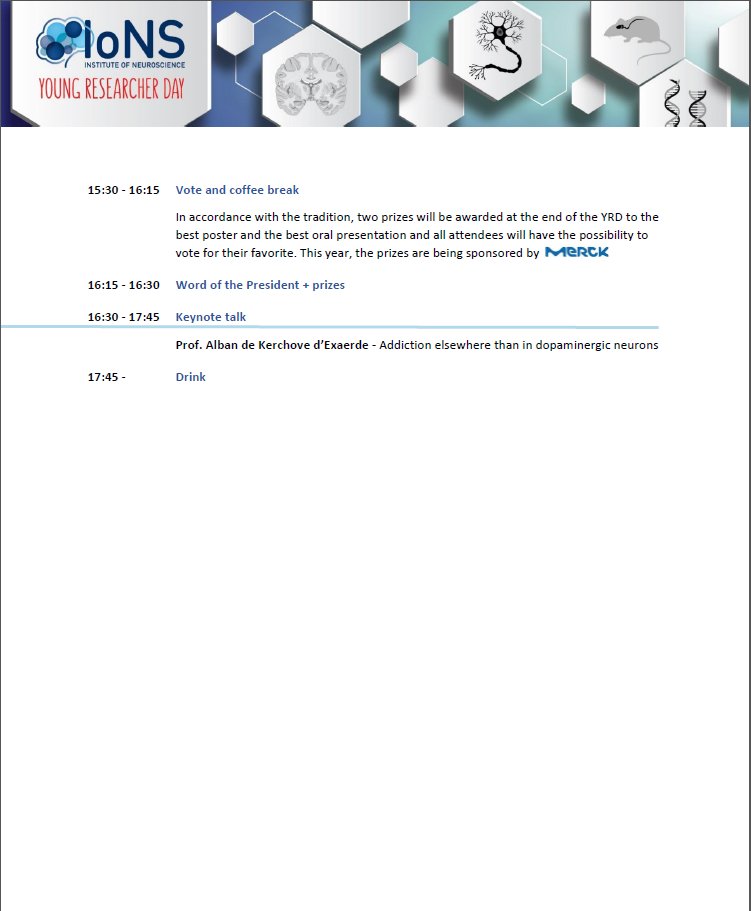 IoNS
INSTITUTE OF NEUROSCIENCE
YOUNG RESEARCHER DAY

15:30 - 16:15 Vote and coffee break

In accordance with the tradition, two prizes will be awarded at the end of the YRD to the best poster and the best oral presentation and all attendees will have the possibility to vote for their favorite. This year, the prizes are being sponsored by MERCK

16:15 - 16:30 Word of the President + prizes

16:30 - 17:45 Keynote talk

Prof. Alban de Kerchove d'Exaerde - Addiction elsewhere than in dopaminergic neurons

17:45 - Drink